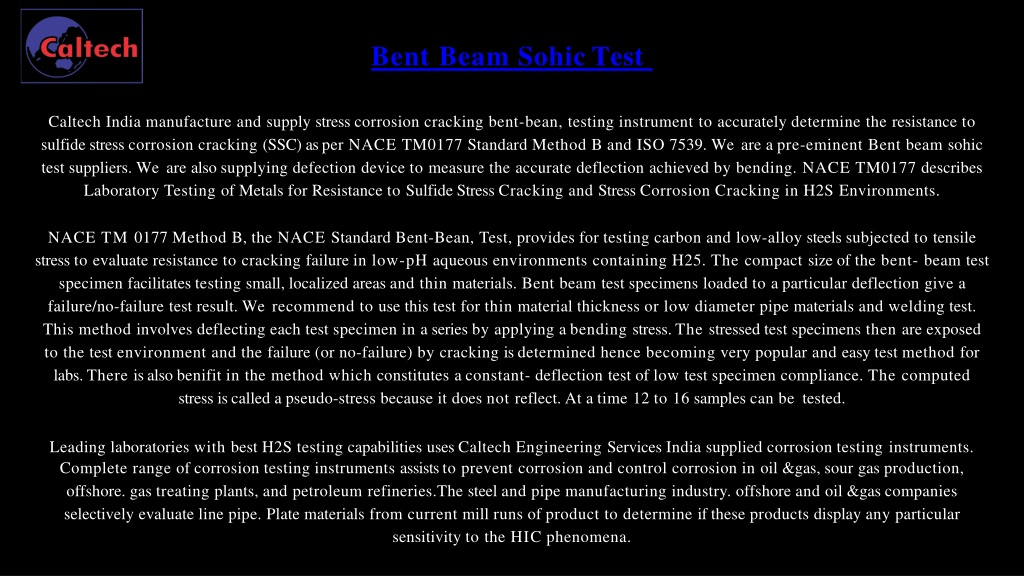 Caltech

Bent Beam Sohic Test

Caltech India manufacture and supply stress corrosion cracking bent-bean, testing instrument to accurately determine the resistance to sulfide stress corrosion cracking (SSC) as per NACE TM0177 Standard Method B and ISO 7539. We are a pre-eminent Bent beam sohic test suppliers. We are also supplying defection device to measure the accurate deflection achieved by bending. NACE TM0177 describes Laboratory Testing of Metals for Resistance to Sulfide Stress Cracking and Stress Corrosion Cracking in H2S Environments.

NACE TM 0177 Method B, the NACE Standard Bent-Bean, Test, provides for testing carbon and low-alloy steels subjected to tensile stress to evaluate resistance to cracking failure in low-pH aqueous environments containing H25. The compact size of the bent- beam test specimen facilitates testing small, localized areas and thin materials. Bent beam test specimens loaded to a particular deflection give a failure/no-failure test result. We recommend to use this test for thin material thickness or low diameter pipe materials and welding test. This method involves deflecting each test specimen in a series by applying a bending stress. The stressed test specimens then are exposed to the test environment and the failure (or no-failure) by cracking is determined hence becoming very popular and easy test method for labs. There is also benifit in the method which constitutes a constant- deflection test of low test specimen compliance. The computed stress is called a pseudo-stress because it does not reflect. At a time 12 to 16 samples can be tested.

Leading laboratories with best H2S testing capabilities uses Caltech Engineering Services India supplied corrosion testing instruments. Complete range of corrosion testing instruments assists to prevent corrosion and control corrosion in oil &gas, sour gas production, offshore. gas treating plants, and petroleum refineries.The steel and pipe manufacturing industry. offshore and oil &gas companies selectively evaluate line pipe. Plate materials from current mill runs of product to determine if these products display any particular sensitivity to the HIC phenomena.